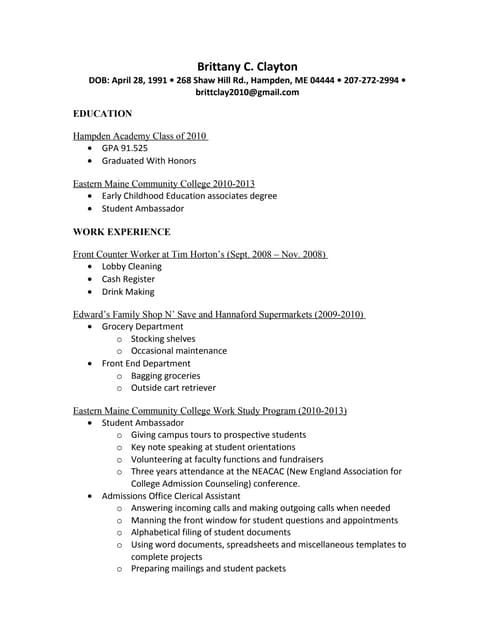 Brittany C. Clayton
DOB: April 28, 1991 • 268 Shaw Hill Rd., Hampden, ME 04444 • 207-272-2994 • brittclay2010@gmail.com

EDUCATION

Hampden Academy Class of 2010
• GPA 91.525
• Graduated With Honors

Eastern Maine Community College 2010-2013
• Early Childhood Education associates degree
• Student Ambassador

WORK EXPERIENCE

Front Counter Worker at Tim Horton's (Sept. 2008 – Nov. 2008)
• Lobby Cleaning
• Cash Register
• Drink Making

Edward's Family Shop N' Save and Hannaford Supermarkets (2009-2010)
• Grocery Department
  o Stocking shelves
  o Occasional maintenance
• Front End Department
  o Bagging groceries
  o Outside cart retriever

Eastern Maine Community College Work Study Program (2010-2013)
• Student Ambassador
  o Giving campus tours to prospective students
  o Key note speaking at student orientations
  o Volunteering at faculty functions and fundraisers
  o Three years attendance at the NEACAC (New England Association for College Admission Counseling) conference.
• Admissions Office Clerical Assistant
  o Answering incoming calls and making outgoing calls when needed
  o Manning the front window for student questions and appointments
  o Alphabetical filing of student documents
  o Using word documents, spreadsheets and miscellaneous templates to complete projects
  o Preparing mailings and student packets